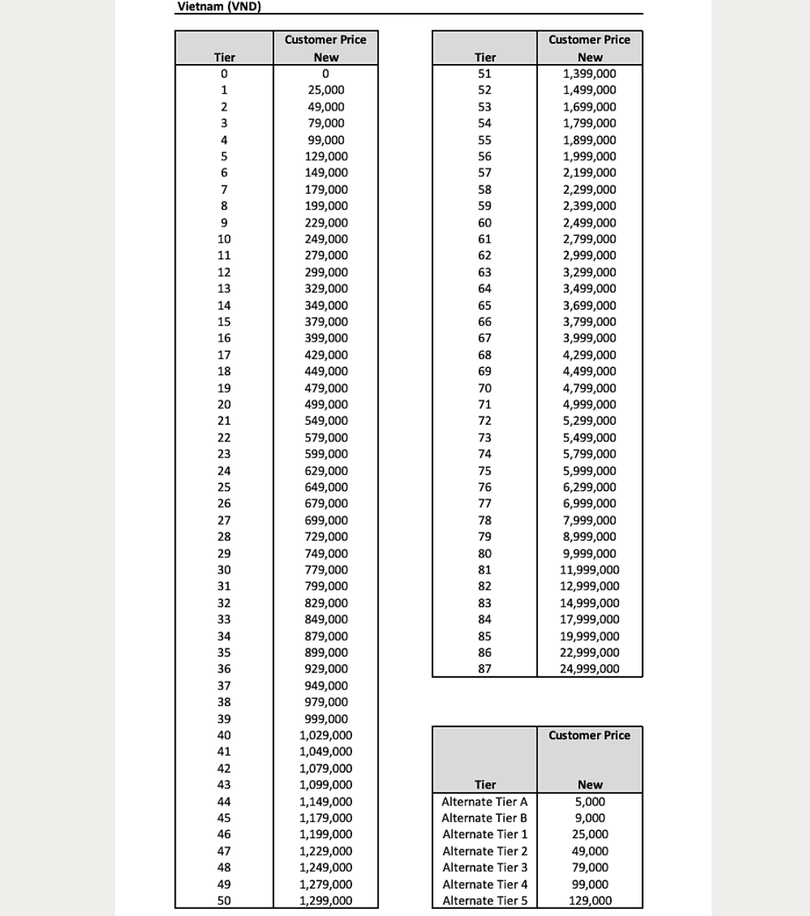 Vietnam (VND)

| Tier | Customer Price New |
|---|---|
| 0 | 0 |
| 1 | 25,000 |
| 2 | 49,000 |
| 3 | 79,000 |
| 4 | 99,000 |
| 5 | 129,000 |
| 6 | 149,000 |
| 7 | 179,000 |
| 8 | 199,000 |
| 9 | 229,000 |
| 10 | 249,000 |
| 11 | 279,000 |
| 12 | 299,000 |
| 13 | 329,000 |
| 14 | 349,000 |
| 15 | 379,000 |
| 16 | 399,000 |
| 17 | 429,000 |
| 18 | 449,000 |
| 19 | 479,000 |
| 20 | 499,000 |
| 21 | 549,000 |
| 22 | 579,000 |
| 23 | 599,000 |
| 24 | 629,000 |
| 25 | 649,000 |
| 26 | 679,000 |
| 27 | 699,000 |
| 28 | 729,000 |
| 29 | 749,000 |
| 30 | 779,000 |
| 31 | 799,000 |
| 32 | 829,000 |
| 33 | 849,000 |
| 34 | 879,000 |
| 35 | 899,000 |
| 36 | 929,000 |
| 37 | 949,000 |
| 38 | 979,000 |
| 39 | 999,000 |
| 40 | 1,029,000 |
| 41 | 1,049,000 |
| 42 | 1,079,000 |
| 43 | 1,099,000 |
| 44 | 1,149,000 |
| 45 | 1,179,000 |
| 46 | 1,199,000 |
| 47 | 1,229,000 |
| 48 | 1,249,000 |
| 49 | 1,279,000 |
| 50 | 1,299,000 |

| Tier | Customer Price New |
|---|---|
| 51 | 1,399,000 |
| 52 | 1,499,000 |
| 53 | 1,699,000 |
| 54 | 1,799,000 |
| 55 | 1,899,000 |
| 56 | 1,999,000 |
| 57 | 2,199,000 |
| 58 | 2,299,000 |
| 59 | 2,399,000 |
| 60 | 2,499,000 |
| 61 | 2,799,000 |
| 62 | 2,999,000 |
| 63 | 3,299,000 |
| 64 | 3,499,000 |
| 65 | 3,699,000 |
| 66 | 3,799,000 |
| 67 | 3,999,000 |
| 68 | 4,299,000 |
| 69 | 4,499,000 |
| 70 | 4,799,000 |
| 71 | 4,999,000 |
| 72 | 5,299,000 |
| 73 | 5,499,000 |
| 74 | 5,799,000 |
| 75 | 5,999,000 |
| 76 | 6,299,000 |
| 77 | 6,999,000 |
| 78 | 7,999,000 |
| 79 | 8,999,000 |
| 80 | 9,999,000 |
| 81 | 11,999,000 |
| 82 | 12,999,000 |
| 83 | 14,999,000 |
| 84 | 17,999,000 |
| 85 | 19,999,000 |
| 86 | 22,999,000 |
| 87 | 24,999,000 |

| Tier | Customer Price New |
|---|---|
| Alternate Tier A | 5,000 |
| Alternate Tier B | 9,000 |
| Alternate Tier 1 | 25,000 |
| Alternate Tier 2 | 49,000 |
| Alternate Tier 3 | 79,000 |
| Alternate Tier 4 | 99,000 |
| Alternate Tier 5 | 129,000 |